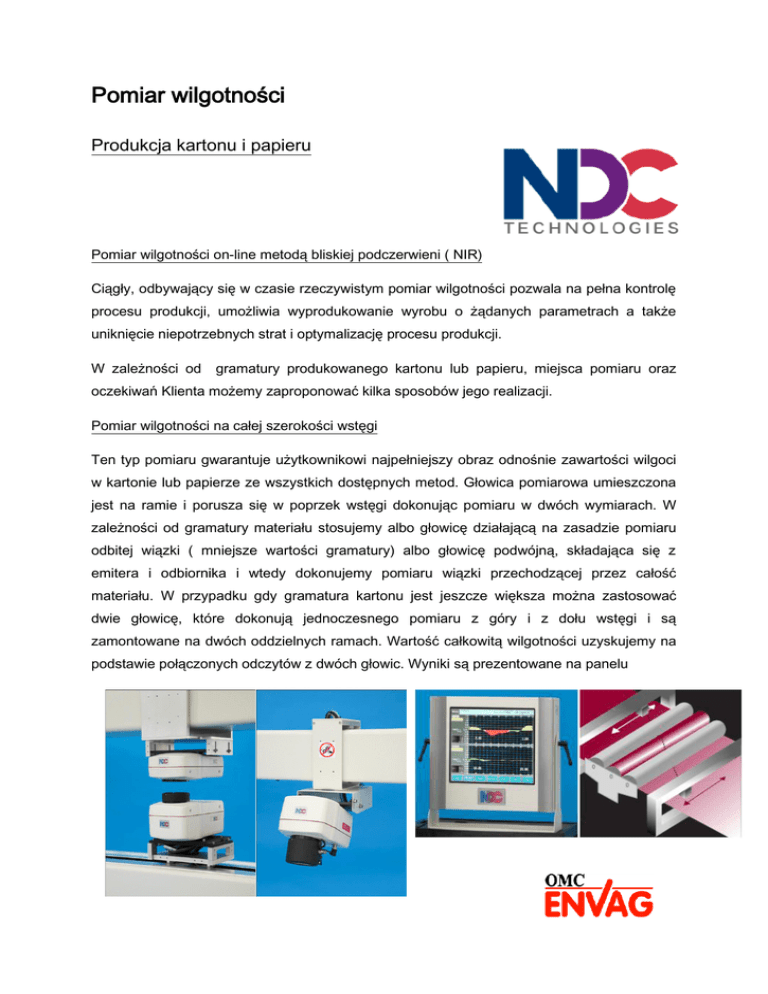 Pomiar wilgotności

Produkcja kartonu i papieru

NDC
TECHNOLOGIES

Pomiar wilgotności on-line metodą bliskiej podczerwieni ( NIR)

Ciągły, odbywający się w czasie rzeczywistym pomiar wilgotności pozwala na pełna kontrolę procesu produkcji, umożliwia wyprodukowanie wyrobu o żądanych parametrach a także uniknięcie niepotrzebnych strat i optymalizację procesu produkcji.

W zależności od gramatury produkowanego kartonu lub papieru, miejsca pomiaru oraz oczekiwań Klienta możemy zaproponować kilka sposobów jego realizacji.

Pomiar wilgotności na całej szerokości wstęgi

Ten typ pomiaru gwarantuje użytkownikowi najpełniejszy obraz odnośnie zawartości wilgoci w kartonie lub papierze ze wszystkich dostępnych metod. Głowica pomiarowa umieszczona jest na ramie i porusza się w poprzek wstęgi dokonując pomiaru w dwóch wymiarach. W zależności od gramatury materiału stosujemy albo głowicę działającą na zasadzie pomiaru odbitej wiązki ( mniejsze wartości gramatury) albo głowicę podwójną, składająca się z emitera i odbiornika i wtedy dokonujemy pomiaru wiązki przechodzącej przez całość materiału. W przypadku gdy gramatura kartonu jest jeszcze większa można zastosować dwie głowicę, które dokonują jednoczesnego pomiaru z góry i z dołu wstęgi i są zamontowane na dwóch oddzielnych ramach. Wartość całkowitą wilgotności uzyskujemy na podstawie połączonych odczytów z dwóch głowic. Wyniki są prezentowane na panelu

OMC
ENVAG